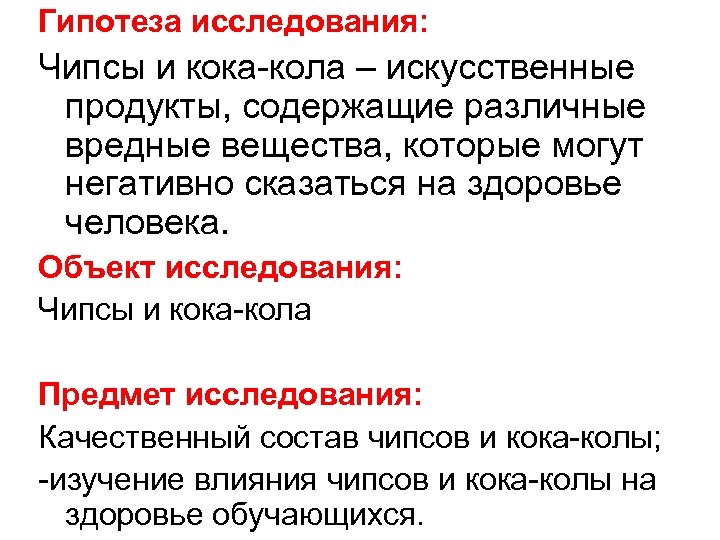 Гипотеза исследования:

Чипсы и кока-кола – искусственные продукты, содержащие различные вредные вещества, которые могут негативно сказаться на здоровье человека.

Объект исследования:

Чипсы и кока-кола

Предмет исследования:

Качественный состав чипсов и кока-колы;

-изучение влияния чипсов и кока-колы на здоровье обучающихся.